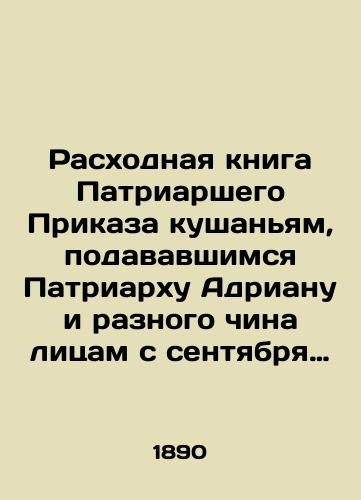 Расходная книга Патриаршего Приказа кушаньям, подававшимся Патриарху Адриану и разного чина лицам с сентября…

1890